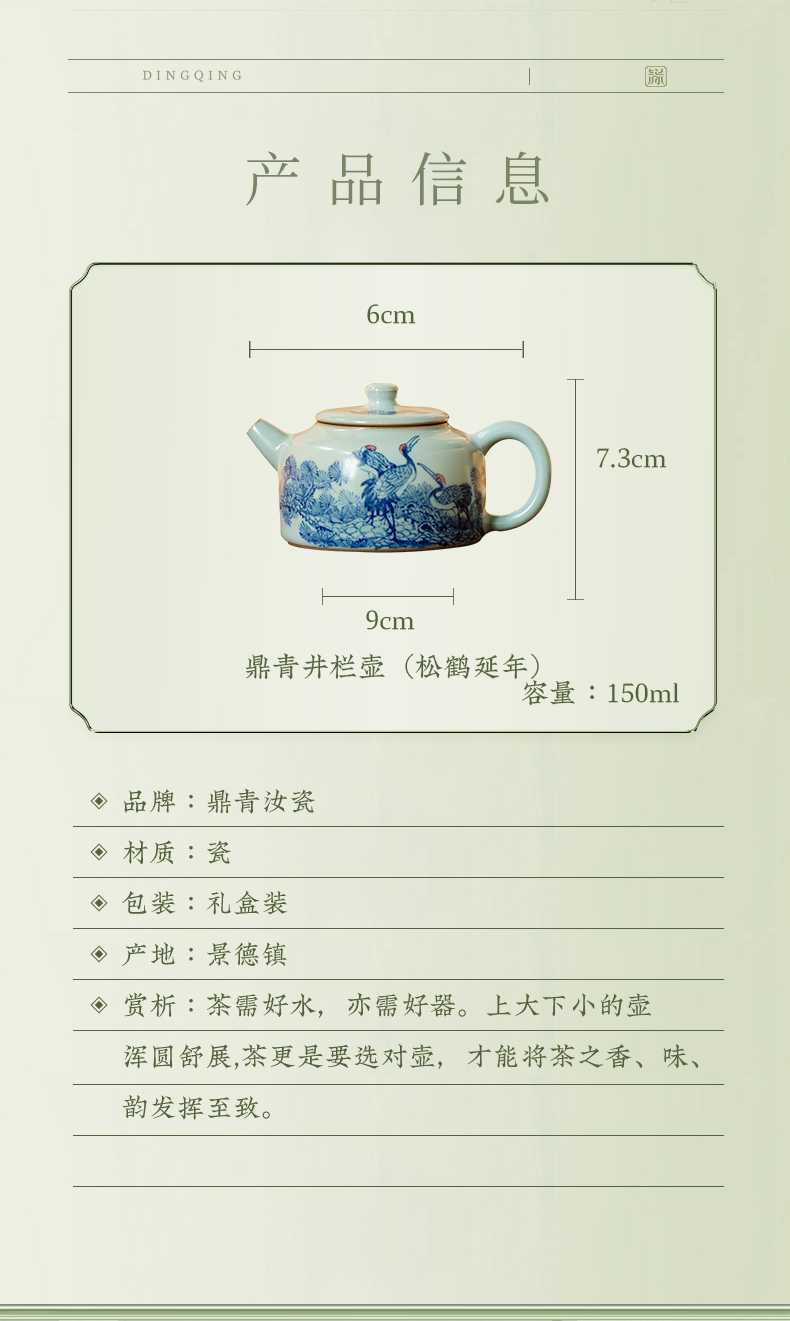 DINGQING

产品信息

6cm

7.3cm

9cm

鼎青井栏壶（松鹤延年）
容量：150ml

◈ 品牌：鼎青汝瓷

◈ 材质：瓷

◈ 包装：礼盒装

◈ 产地：景德镇

◈ 赏析：茶需好水，亦需好器。上大下小的壶浑圆舒展,茶更是要选对壶，才能将茶之香、味、韵发挥至致。